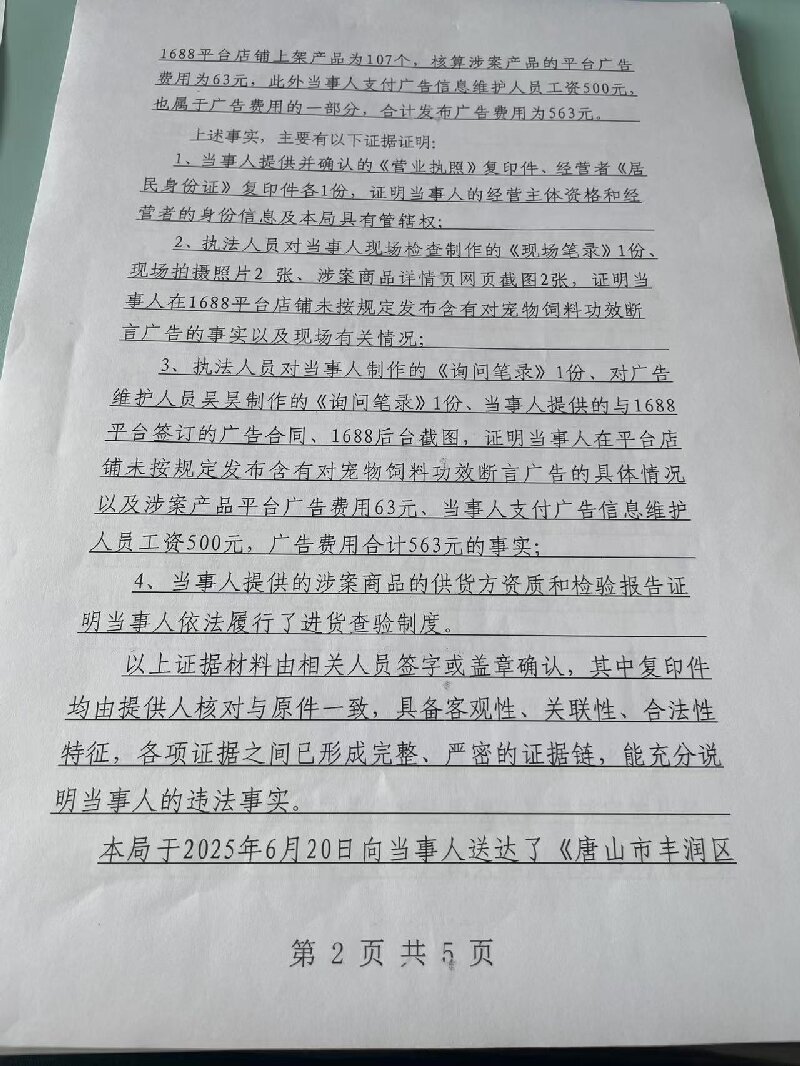 1688平台店铺上架产品为107个，核算涉案产品的平台广告费用为63元，此外当事人支付广告信息维护人员工资500元，也属于广告费用的一部分，合计发布广告费用为563元。

上述事实，主要有以下证据证明：

1、当事人提供并确认的《营业执照》复印件、经营者《居民身份证》复印件各1份，证明当事人的经营主体资格和经营者的身份信息及本局具有管辖权；

2、执法人员对当事人现场检查制作的《现场笔录》1份、现场拍摄照片2 张、涉案商品详情页网页截图2张，证明当事人在1688平台店铺未按规定发布含有对宠物饲料功效断言广告的事实以及现场有关情况；

3、执法人员对当事人制作的《询问笔录》1份、对广告维护人员吴昊制作的《询问笔录》1份、当事人提供的与1688平台签订的广告合同、1688后台截图，证明当事人在平台店铺未按规定发布含有对宠物饲料功效断言广告的具体情况以及涉案产品平台广告费用63元、当事人支付广告信息维护人员工资500元，广告费用合计563元的事实；

4、当事人提供的涉案商品的供货方资质和检验报告证明当事人依法履行了进货查验制度。

以上证据材料由相关人员签字或盖章确认，其中复印件均由提供人核对与原件一致，具备客观性、关联性、合法性特征，各项证据之间已形成完整、严密的证据链，能充分说明当事人的违法事实。

本局于2025年6月20日向当事人送达了《唐山市丰润区

第 2 页 共 5 页